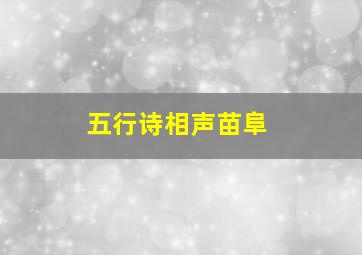 五行诗相声苗阜